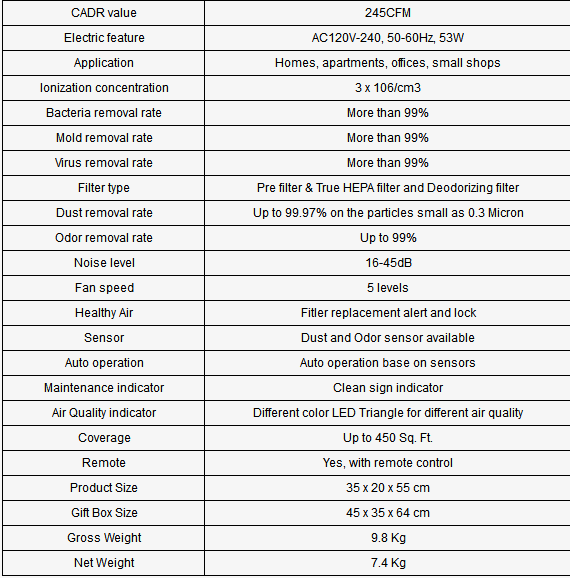 | CADR value | 245CFM |
|---|---|
| Electric feature | AC120V-240, 50-60Hz, 53W |
| Application | Homes, apartments, offices, small shops |
| Ionization concentration | 3 x 106/cm3 |
| Bacteria removal rate | More than 99% |
| Mold removal rate | More than 99% |
| Virus removal rate | More than 99% |
| Filter type | Pre filter & True HEPA filter and Deodorizing filter |
| Dust removal rate | Up to 99.97% on the particles small as 0.3 Micron |
| Odor removal rate | Up to 99% |
| Noise level | 16-45dB |
| Fan speed | 5 levels |
| Healthy Air | Fitler replacement alert and lock |
| Sensor | Dust and Odor sensor available |
| Auto operation | Auto operation base on sensors |
| Maintenance indicator | Clean sign indicator |
| Air Quality indicator | Different color LED Triangle for different air quality |
| Coverage | Up to 450 Sq. Ft. |
| Remote | Yes, with remote control |
| Product Size | 35 x 20 x 55 cm |
| Gift Box Size | 45 x 35 x 64 cm |
| Gross Weight | 9.8 Kg |
| Net Weight | 7.4 Kg |